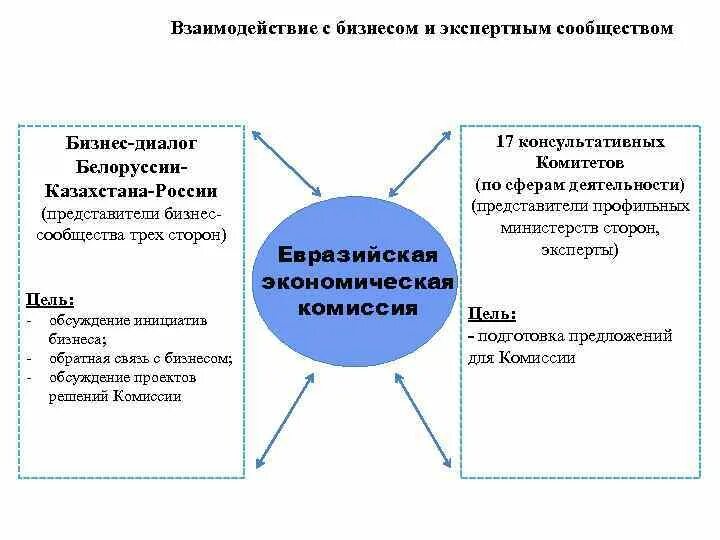 Взаимодействие с бизнесом и экспертным сообществом

Бизнес-диалог Белоруссии-Казахстана-России
(представители бизнес-сообщества трех сторон)

Цель:
- обсуждение инициатив бизнеса;
- обратная связь с бизнесом;
- обсуждение проектов решений Комиссии

Евразийская экономическая комиссия

17 консультативных Комитетов
(по сферам деятельности)
(представители профильных министерств сторон, эксперты)

Цель:
- подготовка предложений для Комиссии